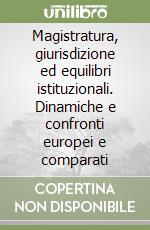 unilibro

Magistratura, giurisdizione ed equilibri istituzionali. Dinamiche e confronti europei e comparati

COPERTINA NON DISPONIBILE